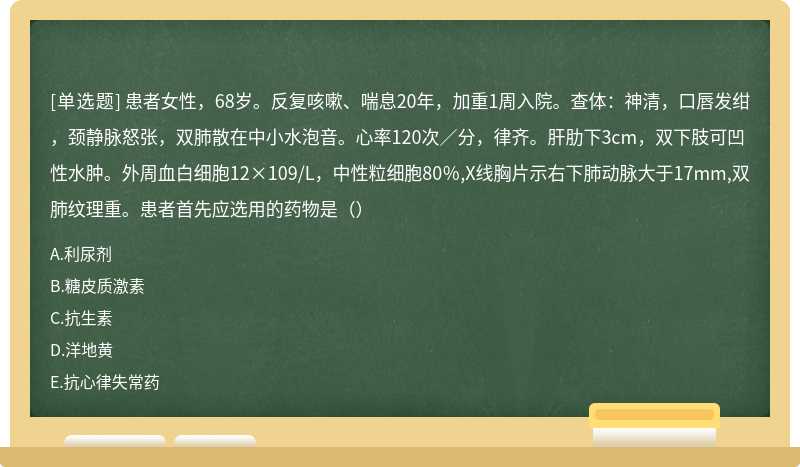 [单选题] 患者女性，68岁。反复咳嗽、喘息20年，加重1周入院。查体：神清，口唇发绀，颈静脉怒张，双肺散在中小水泡音。心率120次／分，律齐。肝肋下3cm，双下肢可凹性水肿。外周血白细胞12×109/L，中性粒细胞80%,X线胸片示右下肺动脉大于17mm,双肺纹理重。患者首先应选用的药物是（）

A.利尿剂
B.糖皮质激素
C.抗生素
D.洋地黄
E.抗心律失常药